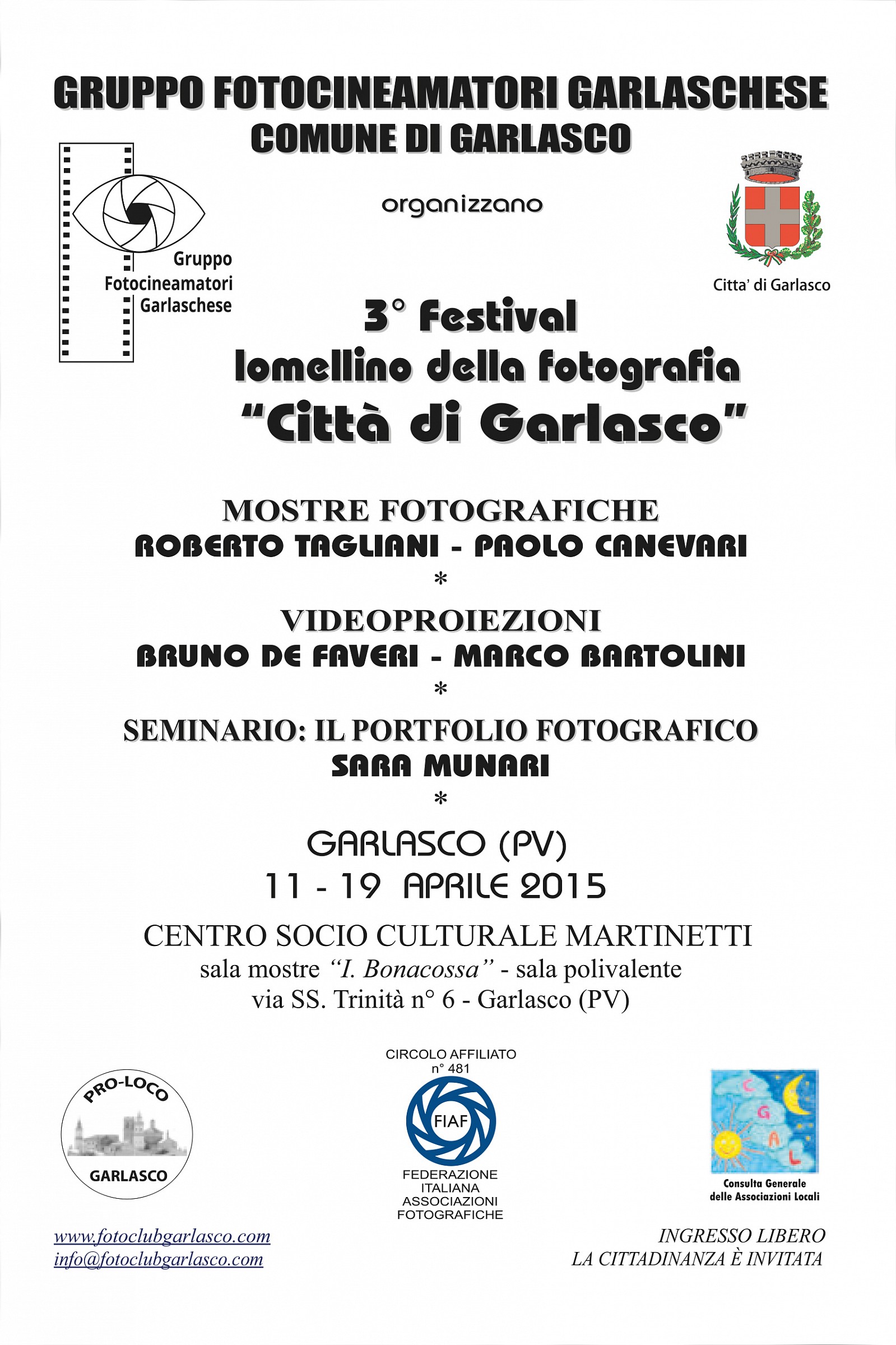 GRUPPO FOTOCINEAMATORI GARLASCHESE
COMUNE DI GARLASCO

Gruppo Fotocineamatori Garlaschese

organizzano

Citta' di Garlasco

3° Festival
lomellino della fotografia
"Città di Garlasco"

MOSTRE FOTOGRAFICHE
ROBERTO TAGLIANI - PAOLO CANEVARI
*
VIDEOPROIEZIONI
BRUNO DE FAVERI - MARCO BARTOLINI
*
SEMINARIO: IL PORTFOLIO FOTOGRAFICO
SARA MUNARI
*
GARLASCO (PV)
11 - 19 APRILE 2015

CENTRO SOCIO CULTURALE MARTINETTI
sala mostre "I. Bonacossa" - sala polivalente
via SS. Trinità n° 6 - Garlasco (PV)

PRO-LOCO
GARLASCO

CIRCOLO AFFILIATO
n° 481
FIAF
FEDERAZIONE ITALIANA ASSOCIAZIONI FOTOGRAFICHE

C G A L
Consulta Generale delle Associazioni Locali

www.fotoclubgarlasco.com
info@fotoclubgarlasco.com

INGRESSO LIBERO
LA CITTADINANZA È INVITATA